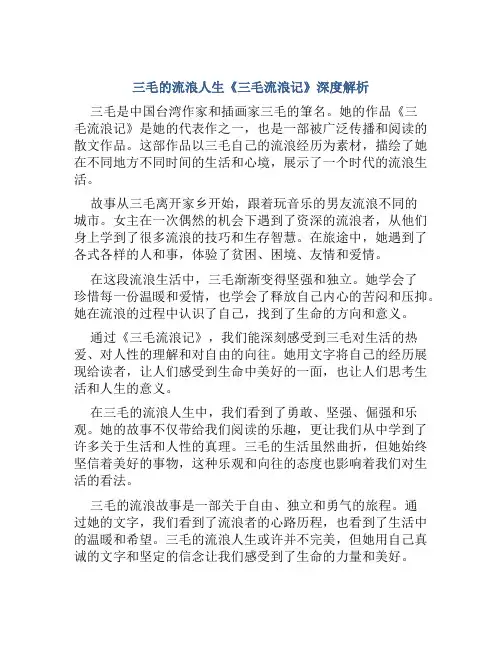 三毛的流浪人生《三毛流浪记》深度解析

三毛是中国台湾作家和插画家三毛的笔名。她的作品《三毛流浪记》是她的代表作之一，也是一部被广泛传播和阅读的散文作品。这部作品以三毛自己的流浪经历为素材，描绘了她在不同地方不同时间的生活和心境，展示了一个时代的流浪生活。

故事从三毛离开家乡开始，跟着玩音乐的男友流浪不同的城市。女主在一次偶然的机会下遇到了资深的流浪者，从他们身上学到了很多流浪的技巧和生存智慧。在旅途中，她遇到了各式各样的人和事，体验了贫困、困境、友情和爱情。

在这段流浪生活中，三毛渐渐变得坚强和独立。她学会了珍惜每一份温暖和爱情，也学会了释放自己内心的苦闷和压抑。她在流浪的过程中认识了自己，找到了生命的方向和意义。

通过《三毛流浪记》，我们能深刻感受到三毛对生活的热爱、对人性的理解和对自由的向往。她用文字将自己的经历展现给读者，让人们感受到生命中美好的一面，也让人们思考生活和人生的意义。

在三毛的流浪人生中，我们看到了勇敢、坚强、倔强和乐观。她的故事不仅带给我们阅读的乐趣，更让我们从中学到了许多关于生活和人性的真理。三毛的生活虽然曲折，但她始终坚信着美好的事物，这种乐观和向往的态度也影响着我们对生活的看法。

三毛的流浪故事是一部关于自由、独立和勇气的旅程。通过她的文字，我们看到了流浪者的心路历程，也看到了生活中的温暖和希望。三毛的流浪人生或许并不完美，但她用自己真诚的文字和坚定的信念让我们感受到了生命的力量和美好。